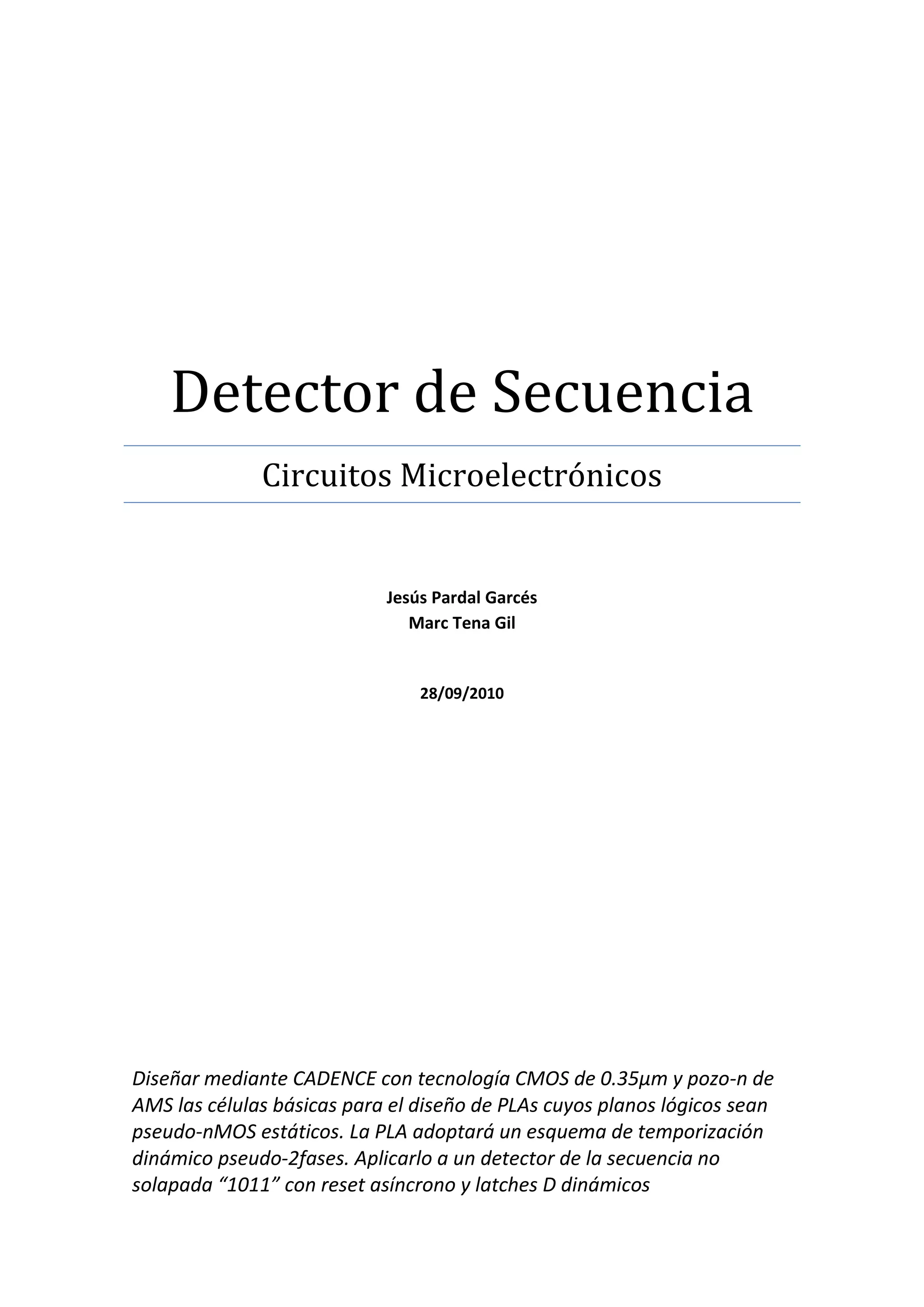 Detector de Secuencia

Circuitos Microelectrónicos

Jesús Pardal Garcés
Marc Tena Gil

28/09/2010

Diseñar mediante CADENCE con tecnología CMOS de 0.35µm y pozo-n de AMS las células básicas para el diseño de PLAs cuyos planos lógicos sean pseudo-nMOS estáticos. La PLA adoptará un esquema de temporización dinámico pseudo-2fases. Aplicarlo a un detector de la secuencia no solapada “1011” con reset asíncrono y latches D dinámicos